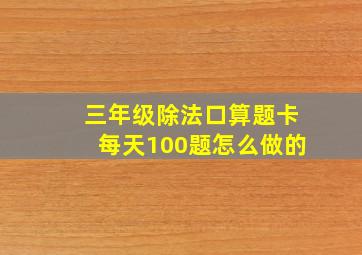 三年级除法口算题卡
每天100题怎么做的